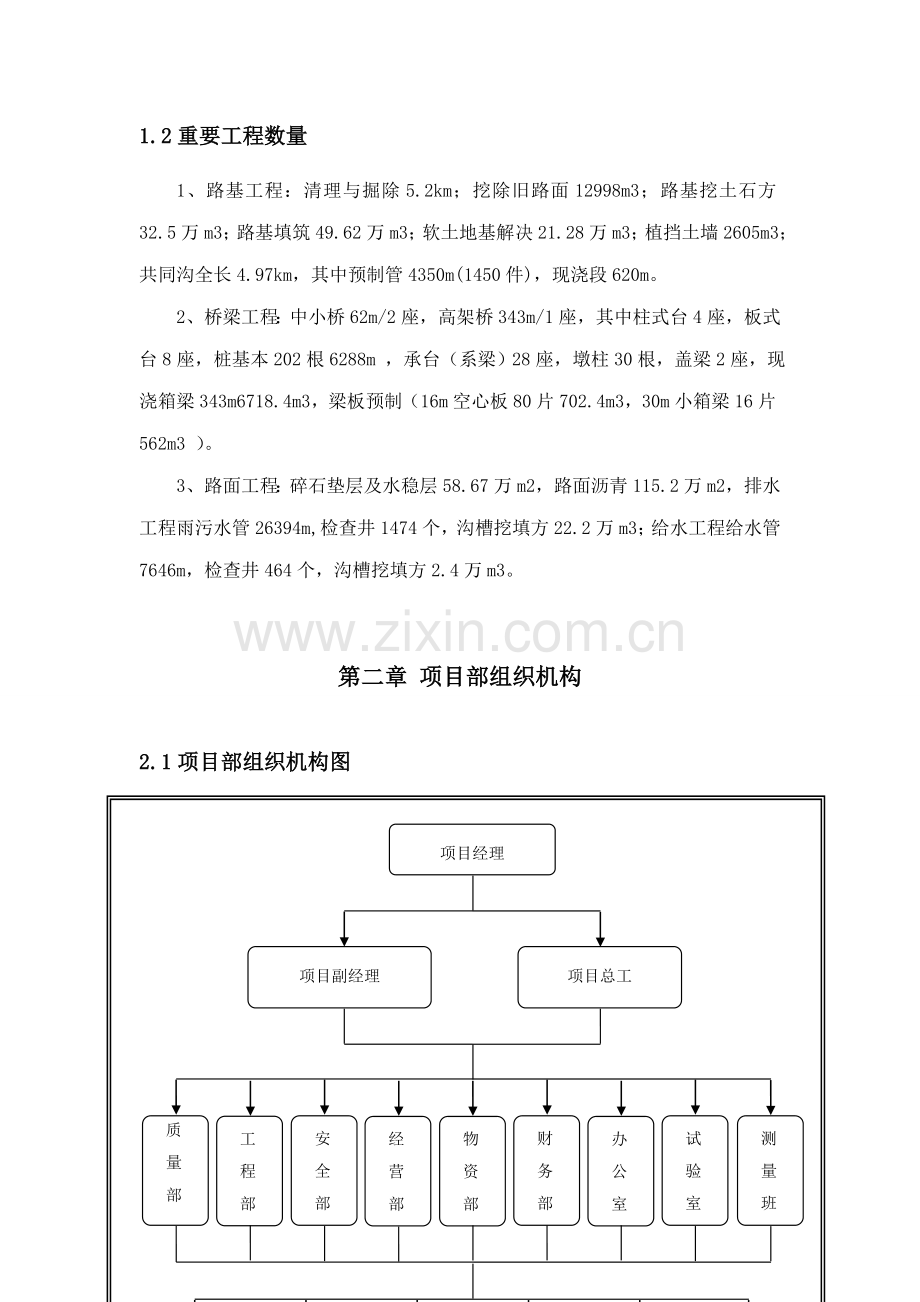 1.2重要工程数量

1、路基工程：清理与掘除5.2km；挖除旧路面12998m3；路基挖土石方32.5万m3；路基填筑49.62万m3；软土地基解决21.28万m3；植挡土墙2605m3；共同沟全长4.97km，其中预制管4350m(1450件)，现浇段620m。

2、桥梁工程：中小桥62m/2座，高架桥343m/1座，其中柱式台4座，板式台8座，桩基本202根6288m，承台（系梁）28座，墩柱30根，盖梁2座，现浇箱梁343m6718.4m3，梁板预制（16m空心板80片702.4m3，30m小箱梁16片562m3）。

3、路面工程：碎石垫层及水稳层58.67万m2，路面沥青115.2万m2，排水工程雨污水管26394m,检查井1474个，沟槽挖填方22.2万m3；给水工程给水管7646m，检查井464个，沟槽挖填方2.4万m3。

第二章 项目部组织机构

2.1项目部组织机构图

项目经理

项目副经理

项目总工

质量部

工程部

安全部

经营部

物资部

财务部

办公室

试验室

测量班

www.zixin.com.cn